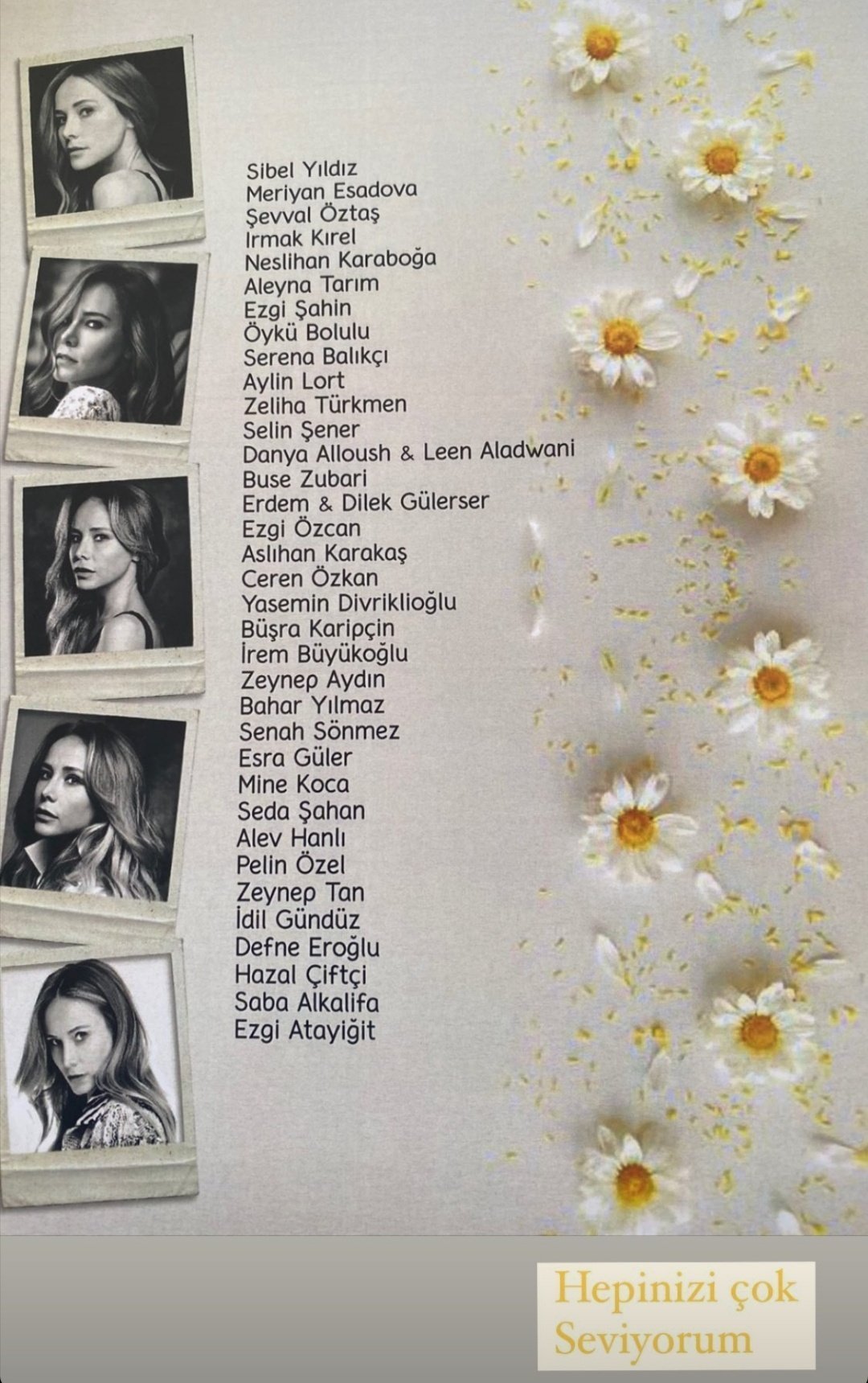 Sibel Yıldız
Meriyan Esadova
Şevval Öztaş
Irmak Kırel
Neslihan Karaboğa
Aleyna Tarım
Ezgi Şahin
Öykü Bolulu
Serena Balıkçı
Aylin Lort
Zeliha Türkmen
Selin Şener
Danya Alloush & Leen Aladwani
Buse Zubari
Erdem & Dilek Gülerser
Ezgi Özcan
Aslıhan Karakaş
Ceren Özkan
Yasemin Divriklioğlu
Büşra Karipçin
İrem Büyükoğlu
Zeynep Aydın
Bahar Yılmaz
Senah Sönmez
Esra Güler
Mine Koca
Seda Şahan
Alev Hanlı
Pelin Özel
Zeynep Tan
İdil Gündüz
Defne Eroğlu
Hazal Çiftçi
Saba Alkalifa
Ezgi Atayiğit

Hepinizi çok Seviyorum